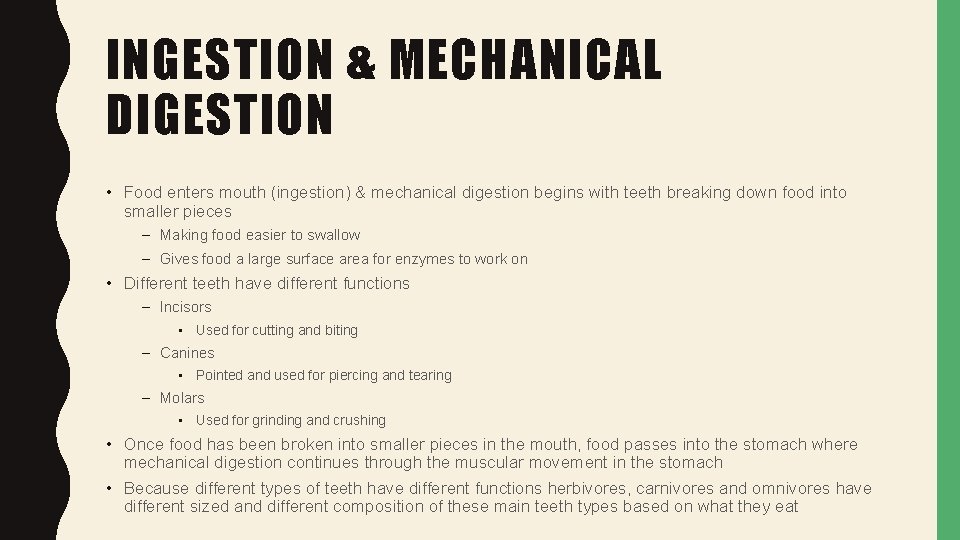 INGESTION & MECHANICAL DIGESTION

• Food enters mouth (ingestion) & mechanical digestion begins with teeth breaking down food into smaller pieces
 – Making food easier to swallow
 – Gives food a large surface area for enzymes to work on
• Different teeth have different functions
 – Incisors
  ▪ Used for cutting and biting
 – Canines
  ▪ Pointed and used for piercing and tearing
 – Molars
  ▪ Used for grinding and crushing
• Once food has been broken into smaller pieces in the mouth, food passes into the stomach where mechanical digestion continues through the muscular movement in the stomach
• Because different types of teeth have different functions herbivores, carnivores and omnivores have different sized and different composition of these main teeth types based on what they eat